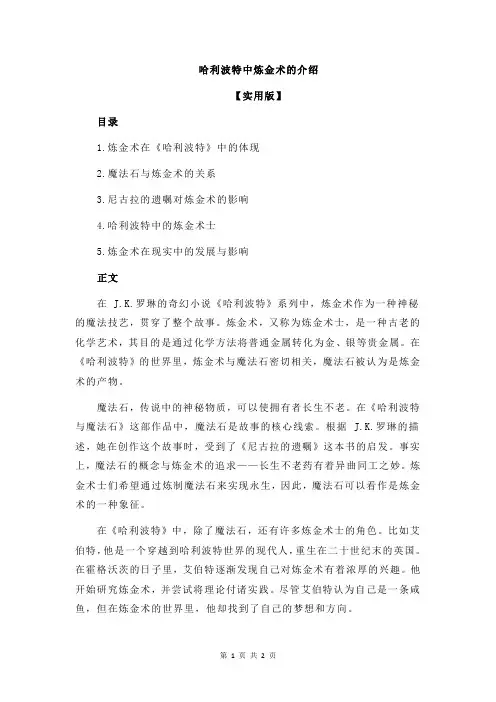 哈利波特中炼金术的介绍

【实用版】

目录

1.炼金术在《哈利波特》中的体现

2.魔法石与炼金术的关系

3.尼古拉的遗嘱对炼金术的影响

4.哈利波特中的炼金术士

5.炼金术在现实中的发展与影响

正文

在 J.K.罗琳的奇幻小说《哈利波特》系列中，炼金术作为一种神秘的魔法技艺，贯穿了整个故事。炼金术，又称为炼金术士，是一种古老的化学艺术，其目的是通过化学方法将普通金属转化为金、银等贵金属。在《哈利波特》的世界里，炼金术与魔法石密切相关，魔法石被认为是炼金术的产物。

魔法石，传说中的神秘物质，可以使拥有者长生不老。在《哈利波特与魔法石》这部作品中，魔法石是故事的核心线索。根据 J.K.罗琳的描述，她在创作这个故事时，受到了《尼古拉的遗嘱》这本书的启发。事实上，魔法石的概念与炼金术的追求——长生不老药有着异曲同工之妙。炼金术士们希望通过炼制魔法石来实现永生，因此，魔法石可以看作是炼金术的一种象征。

在《哈利波特》中，除了魔法石，还有许多炼金术士的角色。比如艾伯特，他是一个穿越到哈利波特世界的现代人，重生在二十世纪末的英国。在霍格沃茨的日子里，艾伯特逐渐发现自己对炼金术有着浓厚的兴趣。他开始研究炼金术，并尝试将理论付诸实践。尽管艾伯特认为自己是一条咸鱼，但在炼金术的世界里，他却找到了自己的梦想和方向。

第 1 页 共 2 页